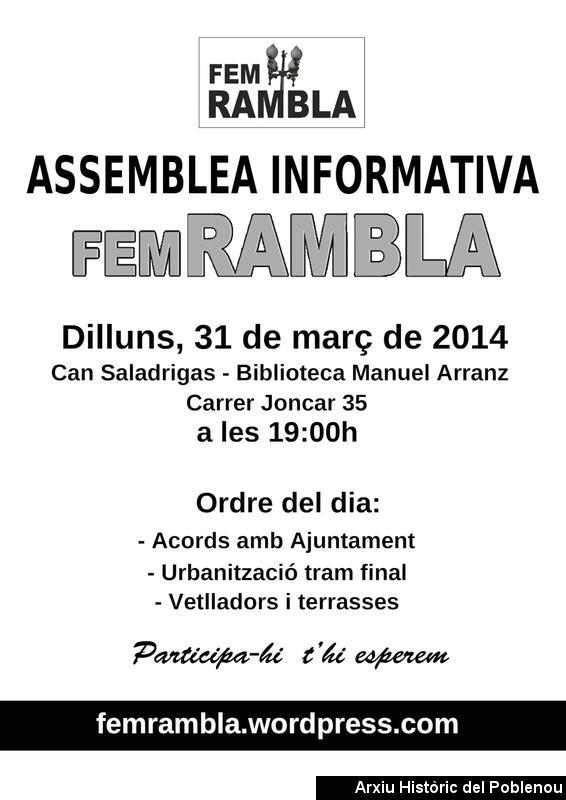 FEM
RAMBLA

ASSEMBLEA INFORMATIVA

FEMRAMBLA

Dilluns, 31 de març de 2014
Can Saladrigas - Biblioteca Manuel Arranz
Carrer Joncar 35
a les 19:00h

Ordre del dia:
- Acords amb Ajuntament
- Urbanització tram final
- Vetlladors i terrasses

Participa-hi t'hi esperem

femrambla.wordpress.com

Arxiu Històric del Poblenou